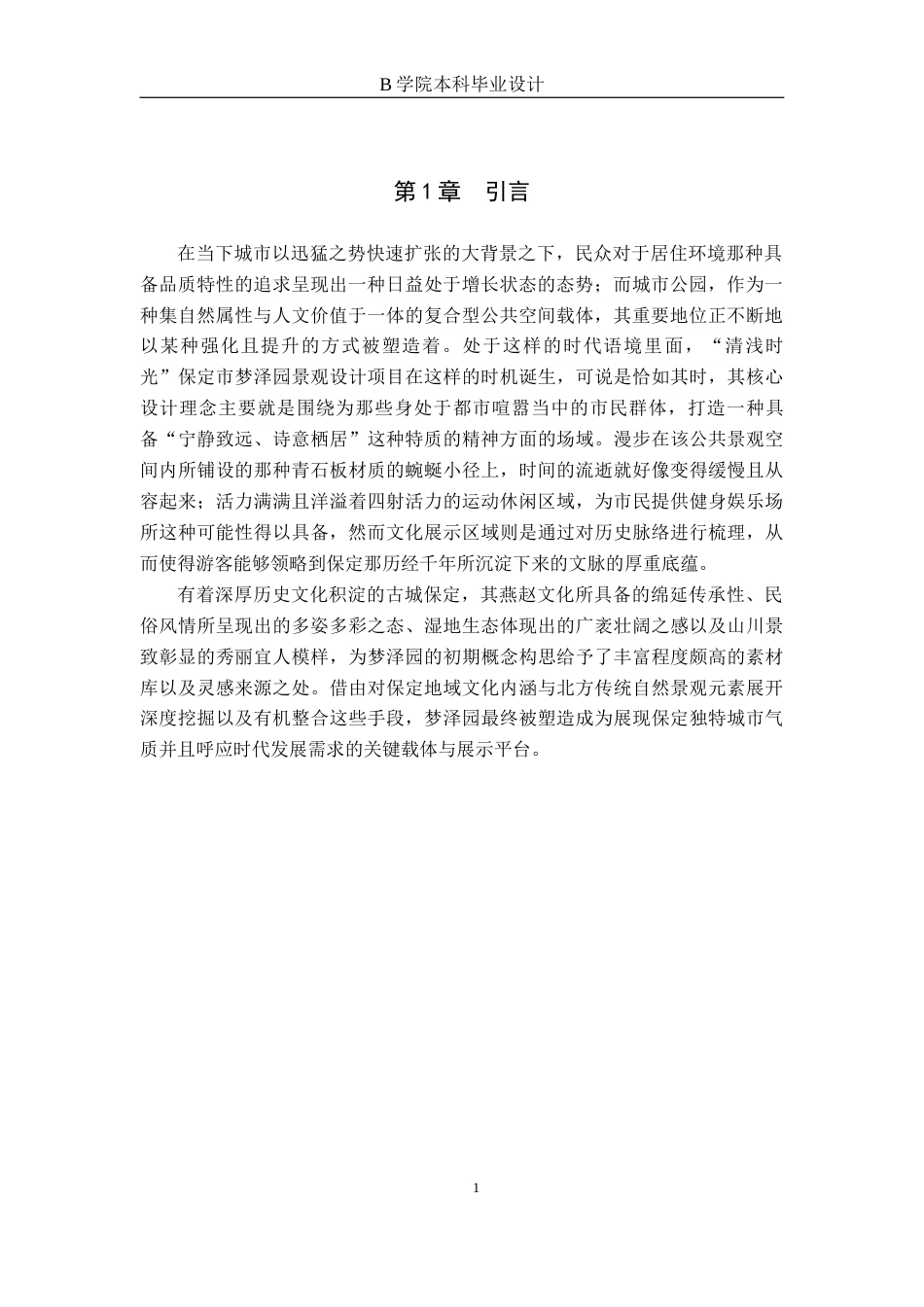 B 学院本科毕业设计

第 1 章 引言

在当下城市以迅猛之势快速扩张的大背景之下，民众对于居住环境那种具备品质特性的追求呈现出一种日益处于增长状态的态势；而城市公园，作为一种集自然属性与人文价值于一体的复合型公共空间载体，其重要地位正不断地以某种强化且提升的方式被塑造着。处于这样的时代语境里面，“清浅时光”保定市梦泽园景观设计项目在这样的时机诞生，可说是恰如其时，其核心设计理念主要就是围绕为那些身处于都市喧嚣当中的市民群体，打造一种具备“宁静致远、诗意栖居”这种特质的精神方面的场域。漫步在该公共景观空间内所铺设的那种青石板材质的蜿蜒小径上，时间的流逝就好像变得缓慢且从容起来；活力满满且洋溢着四射活力的运动休闲区域，为市民提供健身娱乐场所这种可能性得以具备，然而文化展示区域则是通过对历史脉络进行梳理，从而使得游客能够领略到保定那历经千年所沉淀下来的文脉的厚重底蕴。

有着深厚历史文化积淀的古城保定，其燕赵文化所具备的绵延传承性、民俗风情所呈现出的多姿多彩之态、湿地生态体现出的广袤壮阔之感以及山川景致彰显的秀丽宜人模样，为梦泽园的初期概念构思给予了丰富程度颇高的素材库以及灵感来源之处。借由对保定地域文化内涵与北方传统自然景观元素展开深度挖掘以及有机整合这些手段，梦泽园最终被塑造成为展现保定独特城市气质并且呼应时代发展需求的关键载体与展示平台。

1